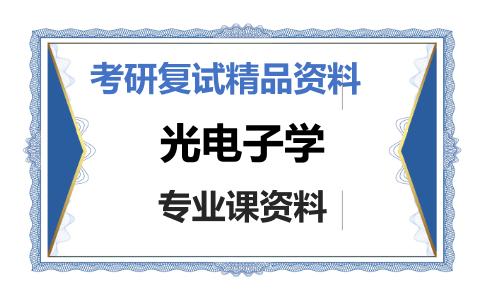 考研复试精品资料

光电子学

专业课资料